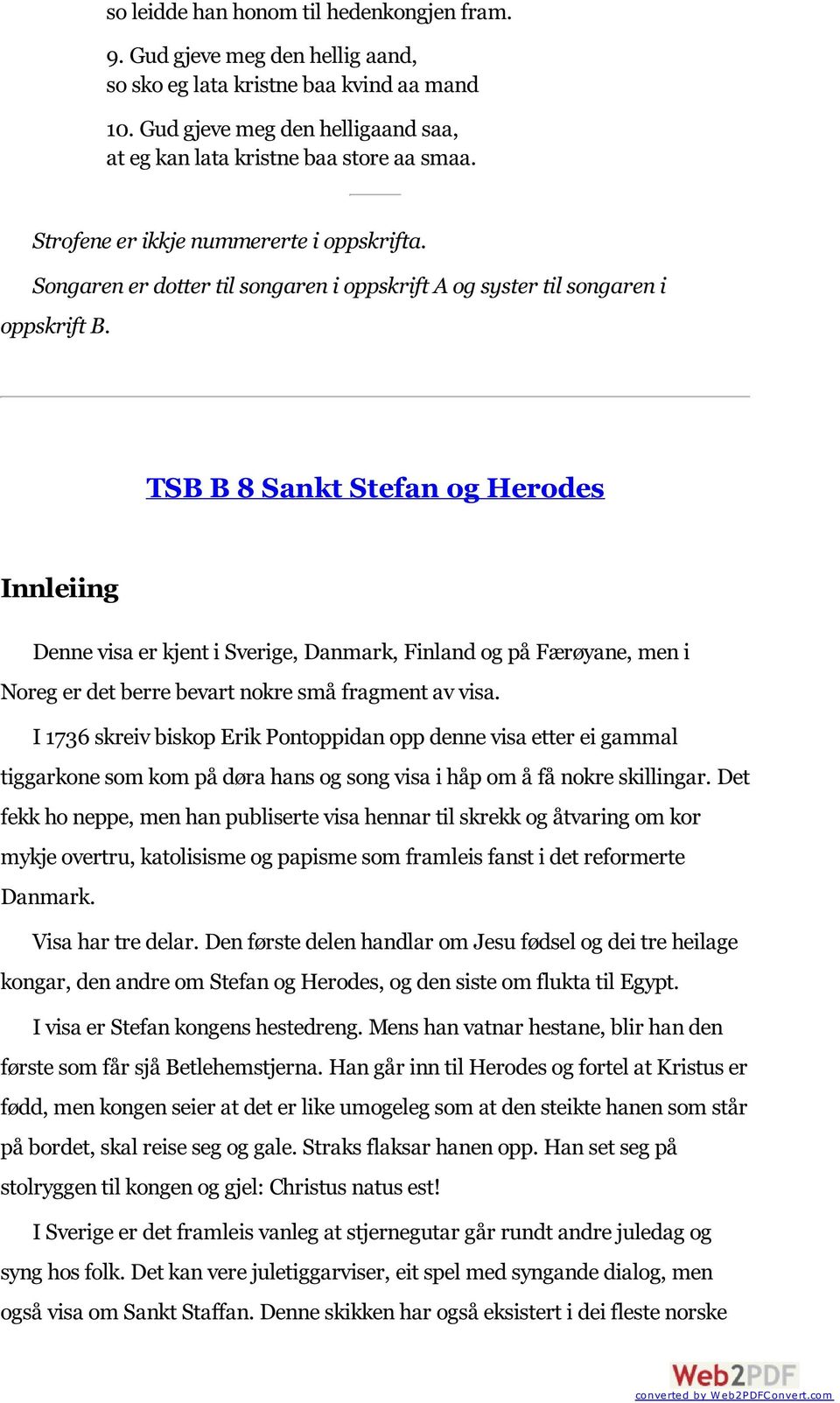 so leidde han honom til hedenkongjen fram.

9. Gud gjeve meg den hellig aand,
so sko eg lata kristne baa kvind aa mand

10. Gud gjeve meg den helligaand saa,
at eg kan lata kristne baa store aa smaa.

Strofene er ikkje nummererte i oppskrifta.

Songaren er dotter til songaren i oppskrift A og syster til songaren i oppskrift B.

TSB B 8 Sankt Stefan og Herodes

Innleiing

Denne visa er kjent i Sverige, Danmark, Finland og på Færøyane, men i Noreg er det berre bevart nokre små fragment av visa.

I 1736 skreiv biskop Erik Pontoppidan opp denne visa etter ei gammal tiggarkone som kom på døra hans og song visa i håp om å få nokre skillingar. Det fekk ho neppe, men han publiserte visa hennar til skrekk og åtvaring om kor mykje overtru, katolisisme og papisme som framleis fanst i det reformerte Danmark.

Visa har tre delar. Den første delen handlar om Jesu fødsel og dei tre heilage kongar, den andre om Stefan og Herodes, og den siste om flukta til Egypt.

I visa er Stefan kongens hestedreng. Mens han vatnar hestane, blir han den første som får sjå Betlehemstjerna. Han går inn til Herodes og fortel at Kristus er fødd, men kongen seier at det er like umogeleg som at den steikte hanen som står på bordet, skal reise seg og gale. Straks flaksar hanen opp. Han set seg på stolryggen til kongen og gjel: Christus natus est!

I Sverige er det framleis vanleg at stjernegutar går rundt andre juledag og syng hos folk. Det kan vere juletiggarviser, eit spel med syngande dialog, men også visa om Sankt Staffan. Denne skikken har også eksistert i dei fleste norske

Web2PDF
converted by Web2PDFConvert.com